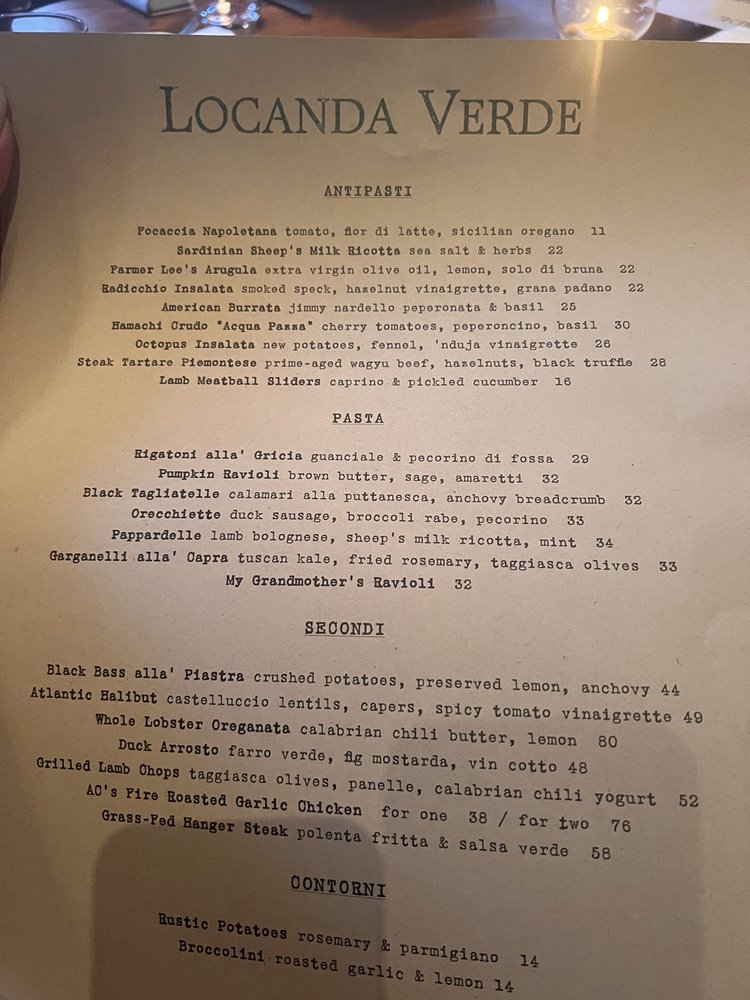 LOCANDA VERDE

ANTIPASTI

Focaccia Napoletana tomato, fior di latte, sicilian oregano 11
Sardinian Sheep's Milk Ricotta sea salt & herbs 22
Farmer Lee's Arugula extra virgin olive oil, lemon, solo di bruna 22
Radicchio Insalata smoked speck, hazelnut vinaigrette, grana padano 22
American Burrata jimmy nardello peperonata & basil 25
Hamachi Crudo "Acqua Pazza" cherry tomatoes, peperoncino, basil 30
Octopus Insalata new potatoes, fennel, 'nduja vinaigrette 26
Steak Tartare Piemontese prime-aged wagyu beef, hazelnuts, black truffle 28
Lamb Meatball Sliders caprino & pickled cucumber 16

PASTA

Rigatoni alla' Gricia guanciale & pecorino di fossa 29
Pumpkin Ravioli brown butter, sage, amaretti 32
Black Tagliatelle calamari alla puttanesca, anchovy breadcrumb 32
Orecchiette duck sausage, broccoli rabe, pecorino 33
Pappardelle lamb bolognese, sheep's milk ricotta, mint 34
Garganelli alla' Capra tuscan kale, fried rosemary, taggiasca olives 33
My Grandmother's Ravioli 32

SECONDI

Black Bass alla' Piastra crushed potatoes, preserved lemon, anchovy 44
Atlantic Halibut castelluccio lentils, capers, spicy tomato vinaigrette 49
Whole Lobster Oreganata calabrian chili butter, lemon 80
Duck Arrosto farro verde, fig mostarda, vin cotto 48
Grilled Lamb Chops taggiasca olives, panelle, calabrian chili yogurt 52
AC's Fire Roasted Garlic Chicken for one 38 / for two 76
Grass-Fed Hanger Steak polenta fritta & salsa verde 58

CONTORNI

Rustic Potatoes rosemary & parmigiano 14
Broccolini roasted garlic & lemon 14